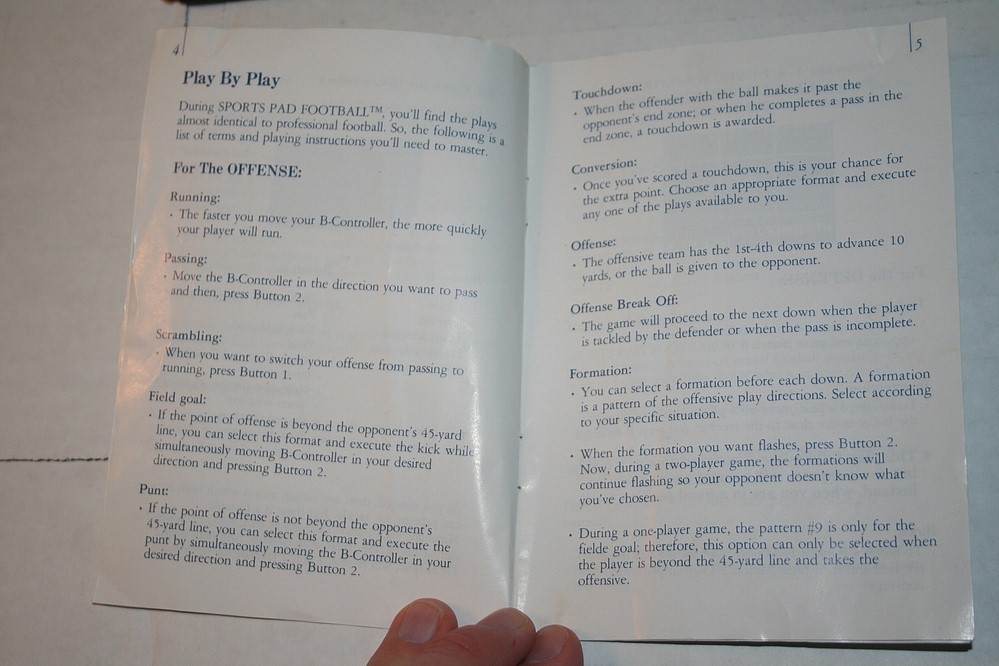 4

Play By Play

During SPORTS PAD FOOTBALL™, you'll find the plays almost identical to professional football. So, the following is a list of terms and playing instructions you'll need to master.

For The OFFENSE:

Running:
· The faster you move your B-Controller, the more quickly your player will run.

Passing:
· Move the B-Controller in the direction you want to pass and then, press Button 2.

Scrambling:
· When you want to switch your offense from passing to running, press Button 1.

Field goal:
· If the point of offense is beyond the opponent's 45-yard line, you can select this format and execute the kick while simultaneously moving B-Controller in your desired direction and pressing Button 2.

Punt:
· If the point of offense is not beyond the opponent's 45-yard line, you can select this format and execute the punt by simultaneously moving the B-Controller in your desired direction and pressing Button 2.

5

Touchdown:
· When the offender with the ball makes it past the opponent's end zone; or when he completes a pass in the end zone, a touchdown is awarded.

Conversion:
· Once you've scored a touchdown, this is your chance for the extra point. Choose an appropriate format and execute any one of the plays available to you.

Offense:
· The offensive team has the 1st-4th downs to advance 10 yards, or the ball is given to the opponent.

Offense Break Off:
· The game will proceed to the next down when the player is tackled by the defender or when the pass is incomplete.

Formation:
· You can select a formation before each down. A formation is a pattern of the offensive play directions. Select according to your specific situation.

· When the formation you want flashes, press Button 2. Now, during a two-player game, the formations will continue flashing so your opponent doesn't know what you've chosen.

· During a one-player game, the pattern #9 is only for the fielde goal; therefore, this option can only be selected when the player is beyond the 45-yard line and takes the offensive.